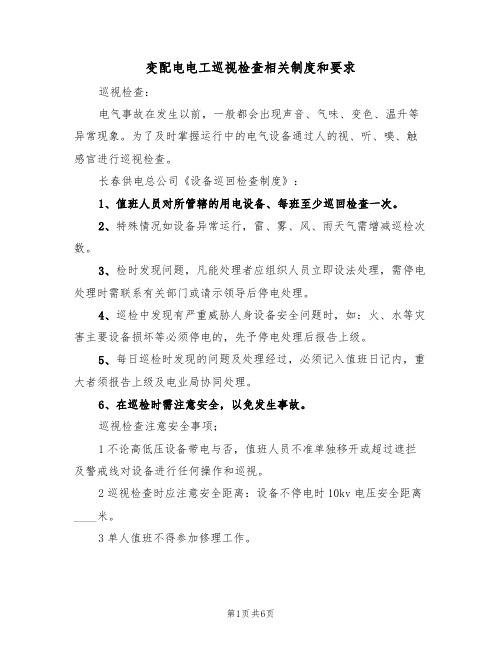 变配电电工巡视检查相关制度和要求

巡视检查：

电气事故在发生以前，一般都会出现声音、气味、变色、温升等异常现象。为了及时掌握运行中的电气设备通过人的视、听、嗅、触感官进行巡视检查。

长春供电总公司《设备巡回检查制度》：

1、值班人员对所管辖的用电设备、每班至少巡回检查一次。

2、特殊情况如设备异常运行，雷、雾、风、雨天气需增减巡检次数。

3、检时发现问题，凡能处理者应组织人员立即设法处理，需停电处理时需联系有关部门或请示领导后停电处理。

4、巡检中发现有严重威胁人身设备安全问题时，如：火、水等灾害主要设备损坏等必须停电的，先予停电处理后报告上级。

5、每日巡检时发现的问题及处理经过，必须记入值班日记内，重大者须报告上级及电业局协同处理。

6、在巡检时需注意安全，以免发生事故。

巡视检查注意安全事项：

1 不论高低压设备带电与否，值班人员不准单独移开或超过遮拦及警戒线对设备进行任何操作和巡视。

2 巡视检查时应注意安全距离：设备不停电时 10kv 电压安全距离____米。

3 单人值班不得参加修理工作。

第1页 共6页